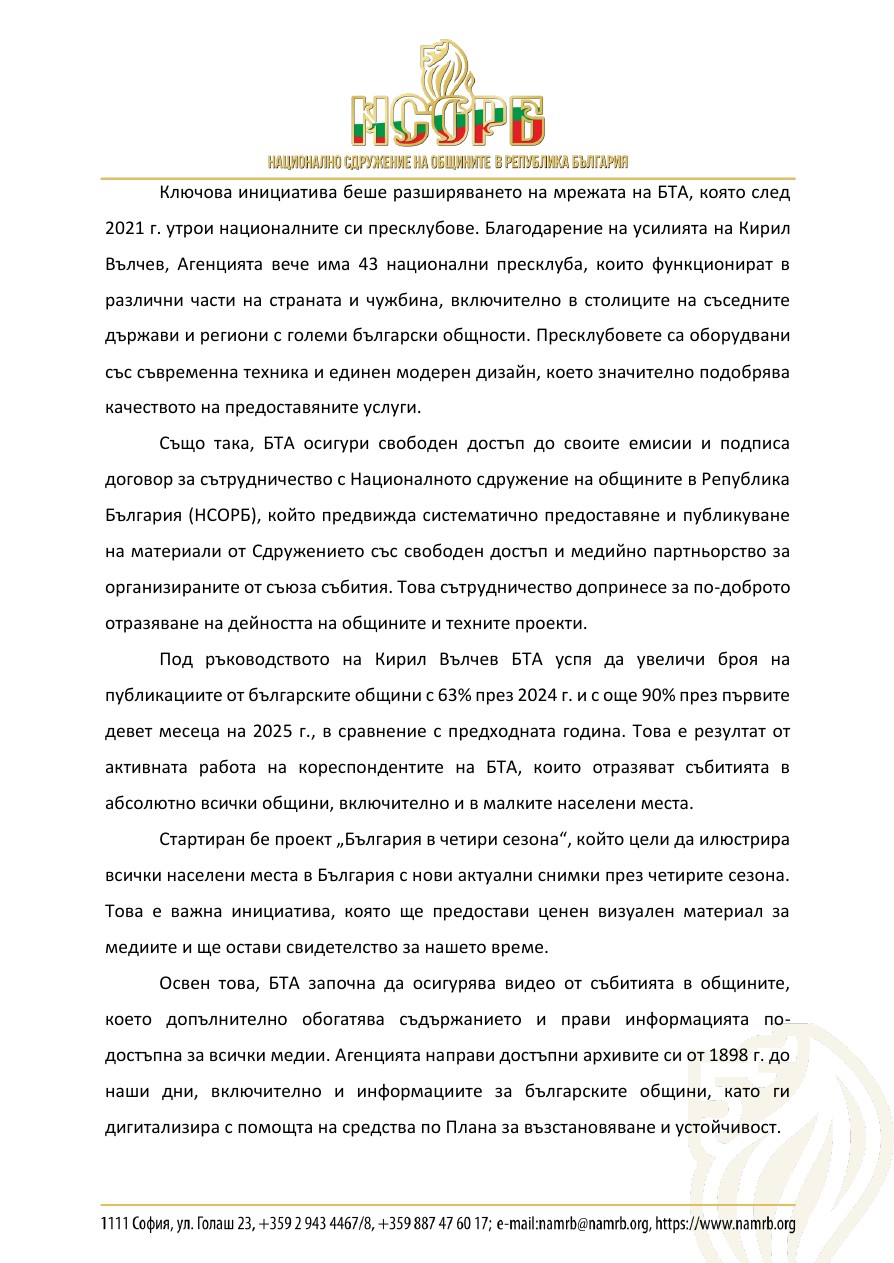 НСОРБ
НАЦИОНАЛНО СДРУЖЕНИЕ НА ОБЩИНИТЕ В РЕПУБЛИКА БЪЛГАРИЯ

Ключова инициатива беше разширяването на мрежата на БТА, която след 2021 г. утрои националните си пресклубове. Благодарение на усилията на Кирил Вълчев, Агенцията вече има 43 национални пресклуба, които функционират в различни части на страната и чужбина, включително в столиците на съседните държави и региони с големи български общности. Пресклубовете са оборудвани със съвременна техника и единен модерен дизайн, което значително подобрява качеството на предоставяните услуги.

Също така, БТА осигури свободен достъп до своите емисии и подписа договор за сътрудничество с Националното сдружение на общините в Република България (НСОРБ), който предвижда систематично предоставяне и публикуване на материали от Сдружението със свободен достъп и медийно партньорство за организираните от съюза събития. Това сътрудничество допринесе за по-доброто отразяване на дейността на общините и техните проекти.

Под ръководството на Кирил Вълчев БТА успя да увеличи броя на публикациите от българските общини с 63% през 2024 г. и с още 90% през първите девет месеца на 2025 г., в сравнение с предходната година. Това е резултат от активната работа на кореспондентите на БТА, които отразяват събитията в абсолютно всички общини, включително и в малките населени места.

Стартиран бе проект „България в четири сезона“, който цели да илюстрира всички населени места в България с нови актуални снимки през четирите сезона. Това е важна инициатива, която ще предостави ценен визуален материал за медиите и ще остави свидетелство за нашето време.

Освен това, БТА започна да осигурява видео от събитията в общините, което допълнително обогатява съдържанието и прави информацията по-достъпна за всички медии. Агенцията направи достъпни архивите си от 1898 г. до наши дни, включително и информациите за българските общини, като ги дигитализира с помощта на средства по Плана за възстановяване и устойчивост.

1111 София, ул. Голаш 23, +359 2 943 4467/8, +359 887 47 60 17; e-mail:namrb@namrb.org, https://www.namrb.org